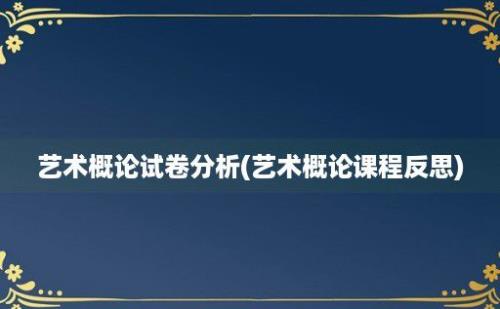 艺术概论试卷分析(艺术概论课程反思)